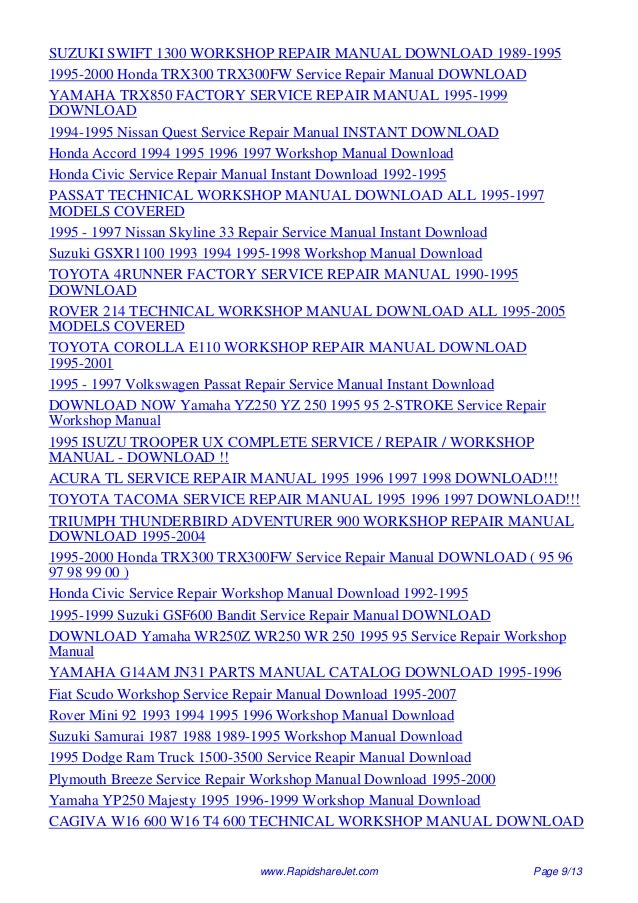 SUZUKI SWIFT 1300 WORKSHOP REPAIR MANUAL DOWNLOAD 1989-1995

1995-2000 Honda TRX300 TRX300FW Service Repair Manual DOWNLOAD

YAMAHA TRX850 FACTORY SERVICE REPAIR MANUAL 1995-1999 DOWNLOAD

1994-1995 Nissan Quest Service Repair Manual INSTANT DOWNLOAD

Honda Accord 1994 1995 1996 1997 Workshop Manual Download

Honda Civic Service Repair Manual Instant Download 1992-1995

PASSAT TECHNICAL WORKSHOP MANUAL DOWNLOAD ALL 1995-1997 MODELS COVERED

1995 - 1997 Nissan Skyline 33 Repair Service Manual Instant Download

Suzuki GSXR1100 1993 1994 1995-1998 Workshop Manual Download

TOYOTA 4RUNNER FACTORY SERVICE REPAIR MANUAL 1990-1995 DOWNLOAD

ROVER 214 TECHNICAL WORKSHOP MANUAL DOWNLOAD ALL 1995-2005 MODELS COVERED

TOYOTA COROLLA E110 WORKSHOP REPAIR MANUAL DOWNLOAD 1995-2001

1995 - 1997 Volkswagen Passat Repair Service Manual Instant Download

DOWNLOAD NOW Yamaha YZ250 YZ 250 1995 95 2-STROKE Service Repair Workshop Manual

1995 ISUZU TROOPER UX COMPLETE SERVICE / REPAIR / WORKSHOP MANUAL - DOWNLOAD !!

ACURA TL SERVICE REPAIR MANUAL 1995 1996 1997 1998 DOWNLOAD!!!

TOYOTA TACOMA SERVICE REPAIR MANUAL 1995 1996 1997 DOWNLOAD!!!

TRIUMPH THUNDERBIRD ADVENTURER 900 WORKSHOP REPAIR MANUAL DOWNLOAD 1995-2004

1995-2000 Honda TRX300 TRX300FW Service Repair Manual DOWNLOAD ( 95 96 97 98 99 00 )

Honda Civic Service Repair Workshop Manual Download 1992-1995

1995-1999 Suzuki GSF600 Bandit Service Repair Manual DOWNLOAD

DOWNLOAD Yamaha WR250Z WR250 WR 250 1995 95 Service Repair Workshop Manual

YAMAHA G14AM JN31 PARTS MANUAL CATALOG DOWNLOAD 1995-1996

Fiat Scudo Workshop Service Repair Manual Download 1995-2007

Rover Mini 92 1993 1994 1995 1996 Workshop Manual Download

Suzuki Samurai 1987 1988 1989-1995 Workshop Manual Download

1995 Dodge Ram Truck 1500-3500 Service Reapir Manual Download

Plymouth Breeze Service Repair Workshop Manual Download 1995-2000

Yamaha YP250 Majesty 1995 1996-1999 Workshop Manual Download

CAGIVA W16 600 W16 T4 600 TECHNICAL WORKSHOP MANUAL DOWNLOAD

www.RapidshareJet.com Page 9/13